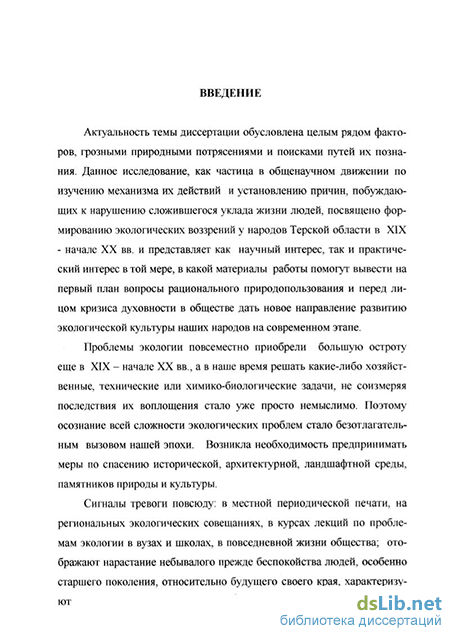 ВВЕДЕНИЕ

Актуальность темы диссертации обусловлена целым рядом факторов, грозными природными потрясениями и поисками путей их познания. Данное исследование, как частица в общенаучном движении по изучению механизма их действий и установлению причин, побуждающих к нарушению сложившегося уклада жизни людей, посвящено формированию экологических воззрений у народов Терской области в XIX - начале XX вв. и представляет как научный интерес, так и практический интерес в той мере, в какой материалы работы помогут вывести на первый план вопросы рационального природопользования и перед лицом кризиса духовности в обществе дать новое направление развитию экологической культуры наших народов на современном этапе.

Проблемы экологии повсеместно приобрели большую остроту еще в XIX – начале XX вв., а в наше время решать какие-либо хозяйственные, технические или химико-биологические задачи, не соизмеряя последствия их воплощения стало уже просто немыслимо. Поэтому осознание всей сложности экологических проблем стало безотлагательным вызовом нашей эпохи. Возникла необходимость предпринимать меры по спасению исторической, архитектурной, ландшафтной среды, памятников природы и культуры.

Сигналы тревоги повсюду: в местной периодической печати, на региональных экологических совещаниях, в курсах лекций по проблемам экологии в вузах и школах, в повседневной жизни общества; отображают нарастание небывалого прежде беспокойства людей, особенно старшего поколения, относительно будущего своего края, характеризуют

dsLib.net
библиотека диссертаций